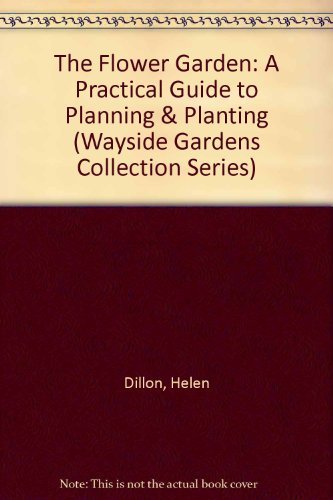 The Flower Garden: A Practical Guide to Planning & Planting (Wayside Gardens Collection Series)

Dillon, Helen

Note: This is not the actual book cover